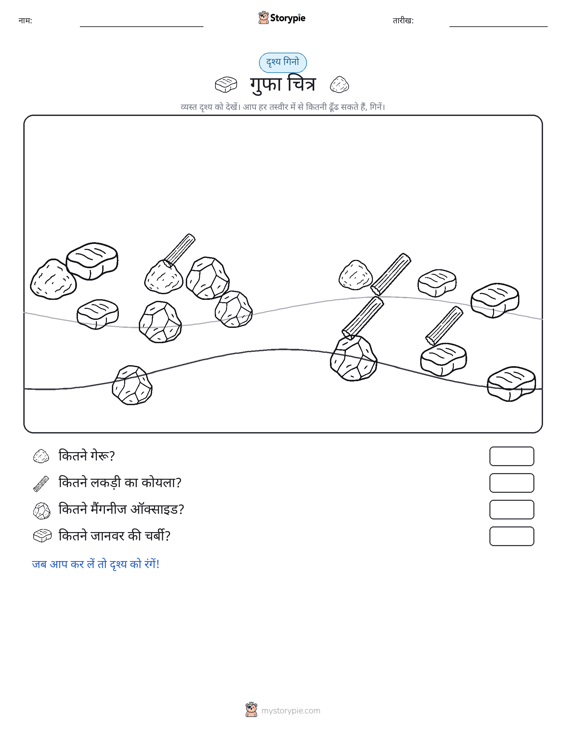 नाम: ____ Storypie तारीख: ____

दृश्य गिनो

गुफा चित्र

व्यस्त दृश्य को देखें। आप हर तस्वीर में से कितनी ढूँढ सकते हैं, गिनें।

कितने गेरू?

कितने लकड़ी का कोयला?

कितने मैंगनीज ऑक्साइड?

कितने जानवर की चर्बी?

जब आप कर लें तो दृश्य को रंगें!

mystorypie.com